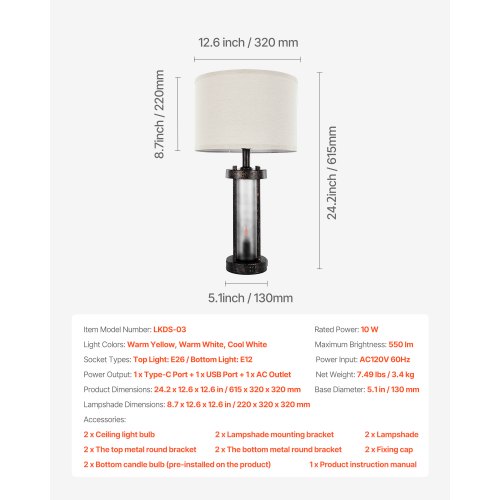 12.6 inch / 320 mm

8.7inch / 220mm

24.2inch / 615mm

5.1inch / 130mm

Item Model Number: LKDS-03
Light Colors: Warm Yellow, Warm White, Cool White
Socket Types: Top Light: E26 / Bottom Light: E12
Power Output: 1 x Type-C Port + 1 x USB Port + 1 x AC Outlet
Product Dimensions: 24.2 x 12.6 x 12.6 in / 615 x 320 x 320 mm
Lampshade Dimensions: 8.7 x 12.6 x 12.6 in / 220 x 320 x 320 mm

Rated Power: 10 W
Maximum Brightness: 550 lm
Power Input: AC120V 60Hz
Net Weight: 7.49 lbs / 3.4 kg
Base Diameter: 5.1 in / 130 mm

Accessories:
2 x Ceiling light bulb
2 x Lampshade mounting bracket
2 x Lampshade
2 x The top metal round bracket
2 x The bottom metal round bracket
2 x Fixing cap
2 x Bottom candle bulb (pre-installed on the product)
1 x Product instruction manual